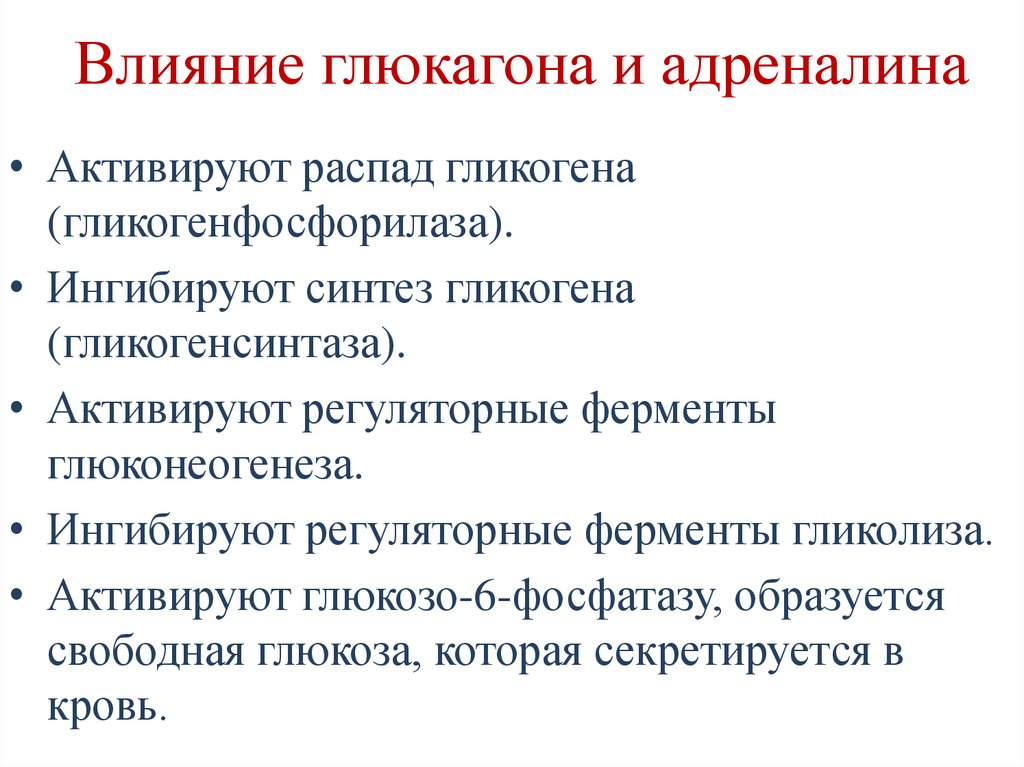 Влияние глюкагона и адреналина

• Активируют распад гликогена (гликогенфосфорилаза).

• Ингибируют синтез гликогена (гликогенсинтаза).

• Активируют регуляторные ферменты глюконеогенеза.

• Ингибируют регуляторные ферменты гликолиза.

• Активируют глюкозо-6-фосфатазу, образуется свободная глюкоза, которая секретируется в кровь.